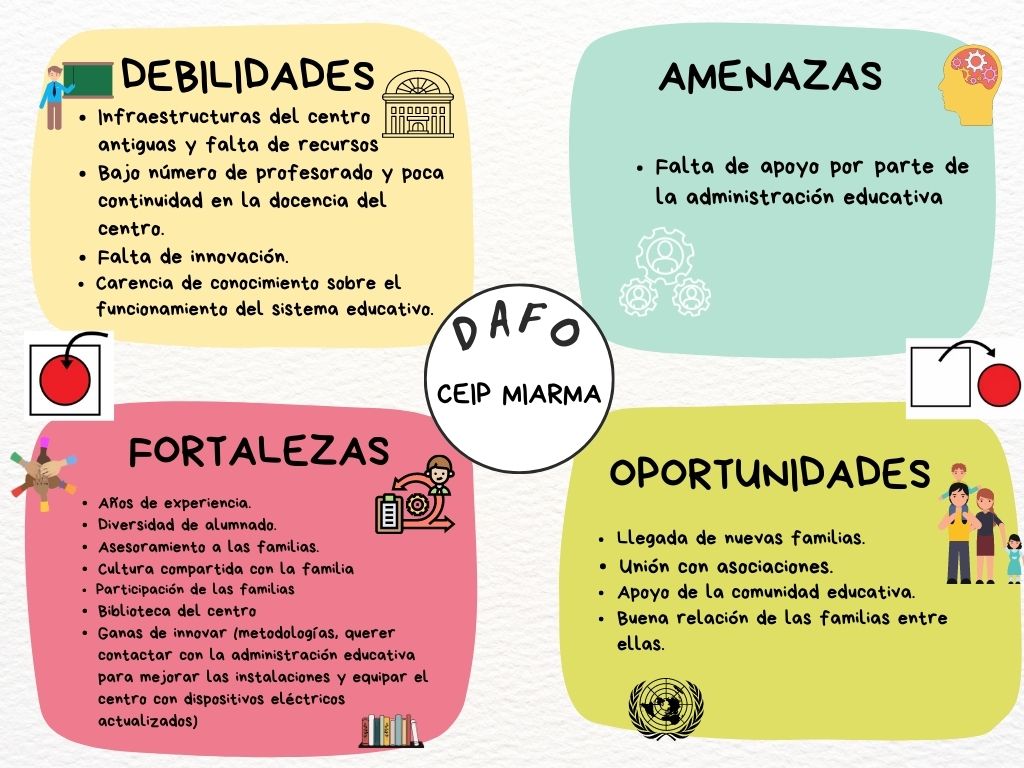 DEBILIDADES

- Infraestructuras del centro antiguas y falta de recursos
- Bajo número de profesorado y poca continuidad en la docencia del centro.
- Falta de innovación.
- Carencia de conocimiento sobre el funcionamiento del sistema educativo.

AMENAZAS

- Falta de apoyo por parte de la administración educativa

DAFO

CEIP MIARMA

FORTALEZAS

- Años de experiencia.
- Diversidad de alumnado.
- Asesoramiento a las familias.
- Cultura compartida con la familia
- Participación de las familias
- Biblioteca del centro
- Ganas de innovar (metodologías, querer contactar con la administración educativa para mejorar las instalaciones y equipar el centro con dispositivos eléctricos actualizados)

OPORTUNIDADES

- Llegada de nuevas familias.
- Unión con asociaciones.
- Apoyo de la comunidad educativa.
- Buena relación de las familias entre ellas.